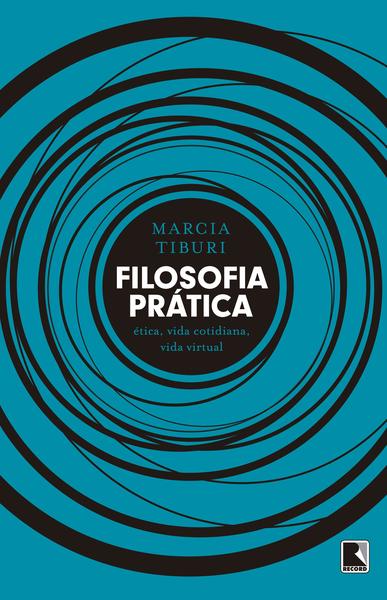 MARCIA
TIBURI

FILOSOFIA
PRÁTICA

ética, vida cotidiana,
vida virtual

RECORD